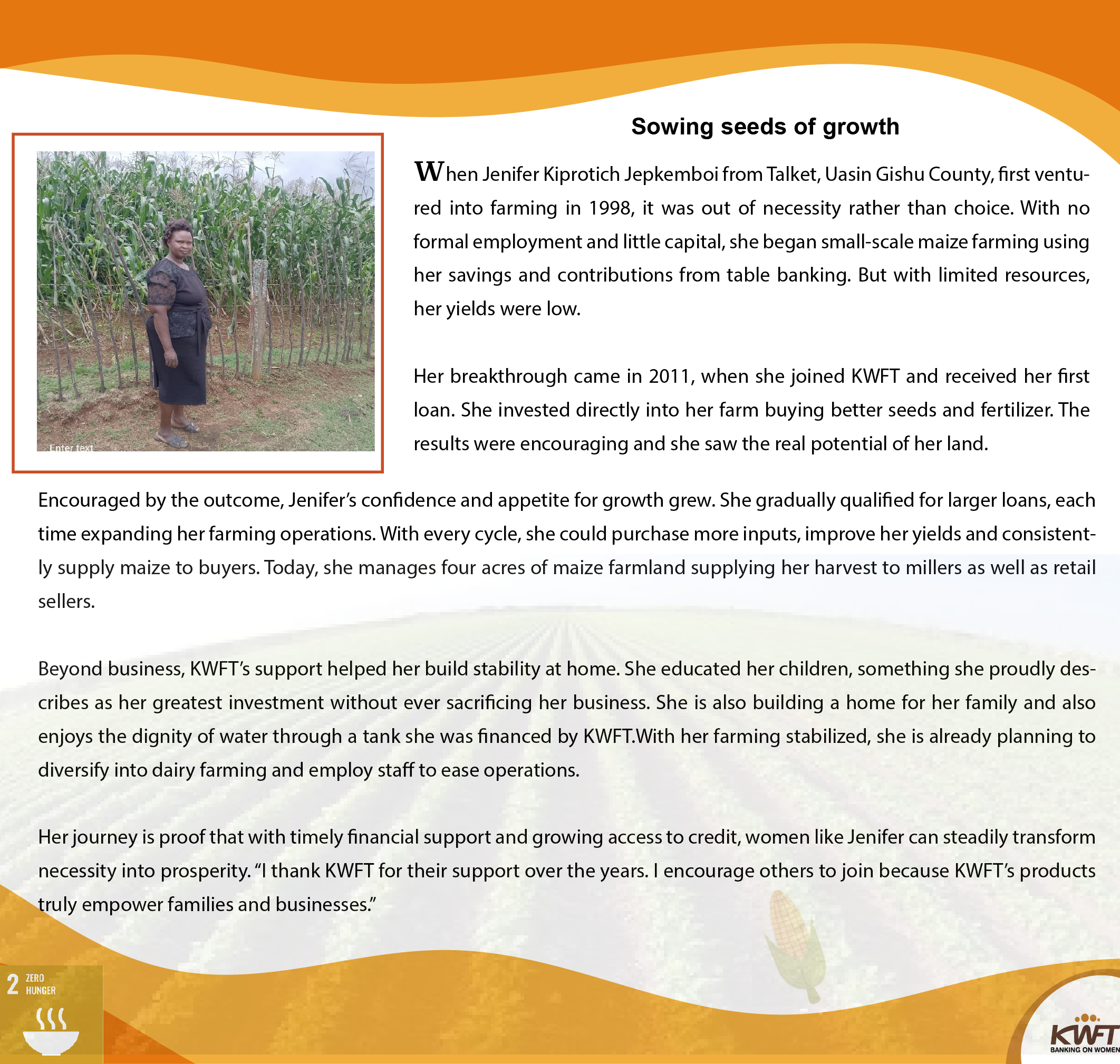 Sowing seeds of growth

Enter text

When Jenifer Kiprotich Jepkemboi from Talket, Uasin Gishu County, first ventured into farming in 1998, it was out of necessity rather than choice. With no formal employment and little capital, she began small-scale maize farming using her savings and contributions from table banking. But with limited resources, her yields were low.

Her breakthrough came in 2011, when she joined KWFT and received her first loan. She invested directly into her farm buying better seeds and fertilizer. The results were encouraging and she saw the real potential of her land.

Encouraged by the outcome, Jenifer's confidence and appetite for growth grew. She gradually qualified for larger loans, each time expanding her farming operations. With every cycle, she could purchase more inputs, improve her yields and consistently supply maize to buyers. Today, she manages four acres of maize farmland supplying her harvest to millers as well as retail sellers.

Beyond business, KWFT's support helped her build stability at home. She educated her children, something she proudly describes as her greatest investment without ever sacrificing her business. She is also building a home for her family and also enjoys the dignity of water through a tank she was financed by KWFT.With her farming stabilized, she is already planning to diversify into dairy farming and employ staff to ease operations.

Her journey is proof that with timely financial support and growing access to credit, women like Jenifer can steadily transform necessity into prosperity. "I thank KWFT for their support over the years. I encourage others to join because KWFT's products truly empower families and businesses."

2 ZERO HUNGER

KWFT
BANKING ON WOMEN